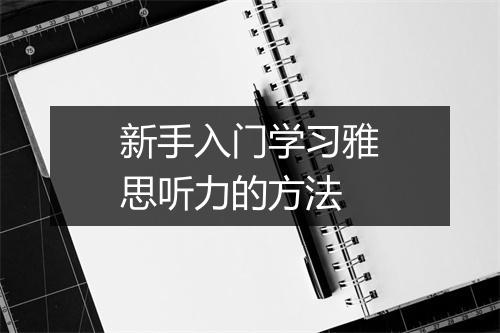 新手入门学习雅思听力的方法